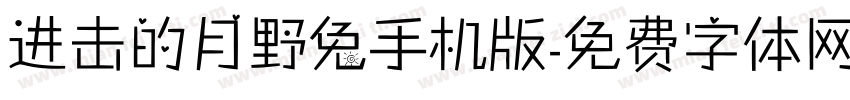 进击的月野兔手机版-免费字体网